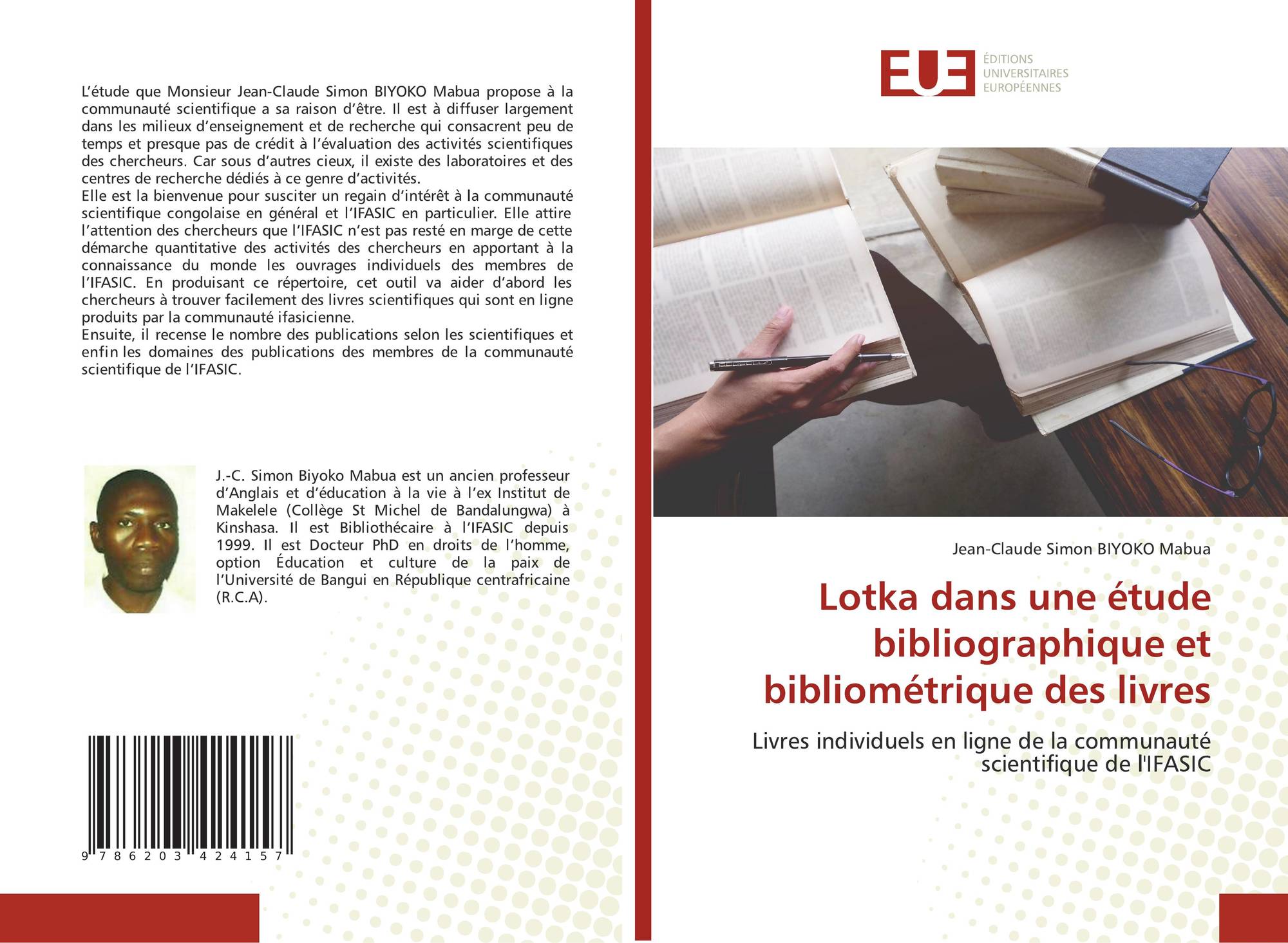 L'étude que Monsieur Jean-Claude Simon BIYOKO Mabua propose à la communauté scientifique a sa raison d'être. Il est à diffuser largement dans les milieux d'enseignement et de recherche qui consacrent peu de temps et presque pas de crédit à l'évaluation des activités scientifiques des chercheurs. Car sous d'autres cieux, il existe des laboratoires et des centres de recherche dédiés à ce genre d'activités.

Elle est la bienvenue pour susciter un regain d'intérêt à la communauté scientifique congolaise en général et l'IFASIC en particulier. Elle attire l'attention des chercheurs que l'IFASIC n'est pas resté en marge de cette démarche quantitative des activités des chercheurs en apportant à la connaissance du monde les ouvrages individuels des membres de l'IFASIC. En produisant ce répertoire, cet outil va aider d'abord les chercheurs à trouver facilement des livres scientifiques qui sont en ligne produits par la communauté ifasicienne.

Ensuite, il recense le nombre des publications selon les scientifiques et enfin les domaines des publications des membres de la communauté scientifique de l'IFASIC.

J.-C. Simon Biyoko Mabua est un ancien professeur d'Anglais et d'éducation à la vie à l'ex Institut de Makelele (Collège St Michel de Bandalungwa) à Kinshasa. Il est Bibliothécaire à l'IFASIC depuis 1999. Il est Docteur PhD en droits de l'homme, option Éducation et culture de la paix de l'Université de Bangui en République centrafricaine (R.C.A).

9 786203 424157

EUE
ÉDITIONS
UNIVERSITAIRES
EUROPÉENNES

Jean-Claude Simon BIYOKO Mabua

Lotka dans une étude bibliographique et bibliométrique des livres

Livres individuels en ligne de la communauté scientifique de l'IFASIC